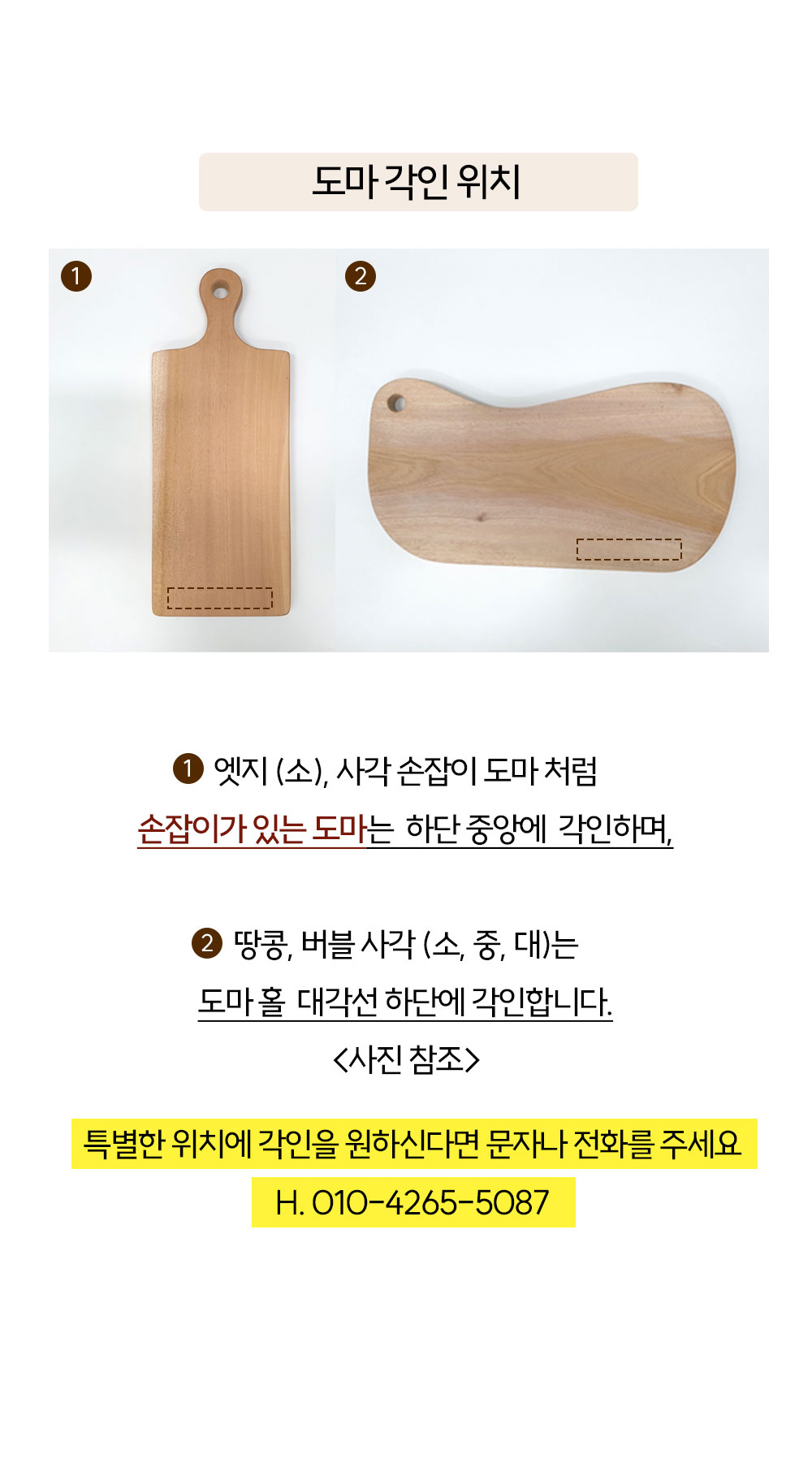 도마 각인 위치

1

2

1 엣지 (소), 사각 손잡이 도마 처럼

손잡이가 있는 도마는 하단 중앙에 각인하며,

2 땅콩, 버블 사각 (소, 중, 대)는

도마 홀 대각선 하단에 각인합니다.

<사진 참조>

특별한 위치에 각인을 원하신다면 문자나 전화를 주세요

H. 010-4265-5087